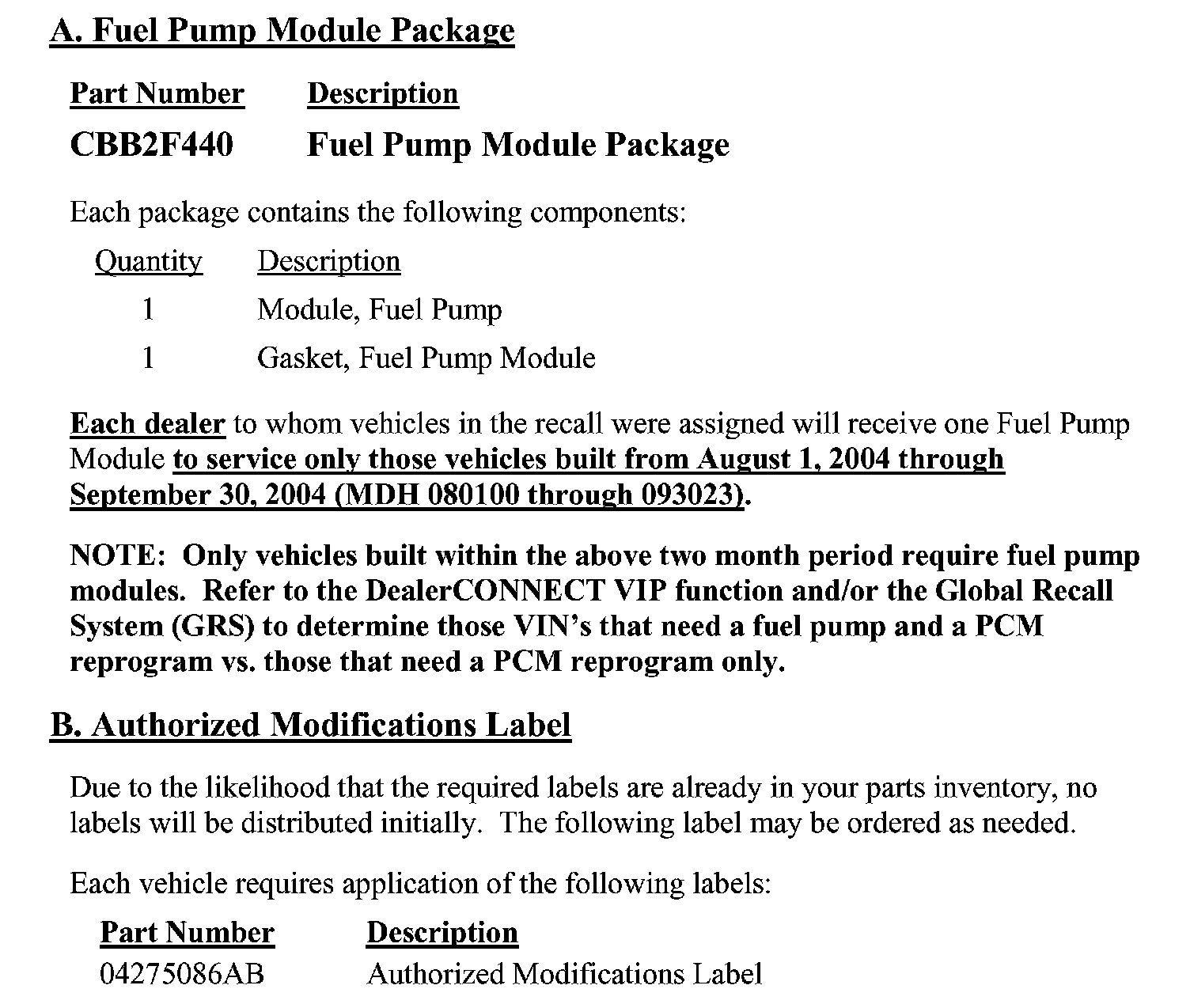 A. Fuel Pump Module Package

| Part Number | Description |
|---|---|
| CBB2F440 | Fuel Pump Module Package |

Each package contains the following components:

| Quantity | Description |
|---|---|
| 1 | Module, Fuel Pump |
| 1 | Gasket, Fuel Pump Module |

Each dealer to whom vehicles in the recall were assigned will receive one Fuel Pump Module to service only those vehicles built from August 1, 2004 through September 30, 2004 (MDH 080100 through 093023).

NOTE: Only vehicles built within the above two month period require fuel pump modules. Refer to the DealerCONNECT VIP function and/or the Global Recall System (GRS) to determine those VIN's that need a fuel pump and a PCM reprogram vs. those that need a PCM reprogram only.

B. Authorized Modifications Label

Due to the likelihood that the required labels are already in your parts inventory, no labels will be distributed initially. The following label may be ordered as needed.

Each vehicle requires application of the following labels:

| Part Number | Description |
|---|---|
| 04275086AB | Authorized Modifications Label |